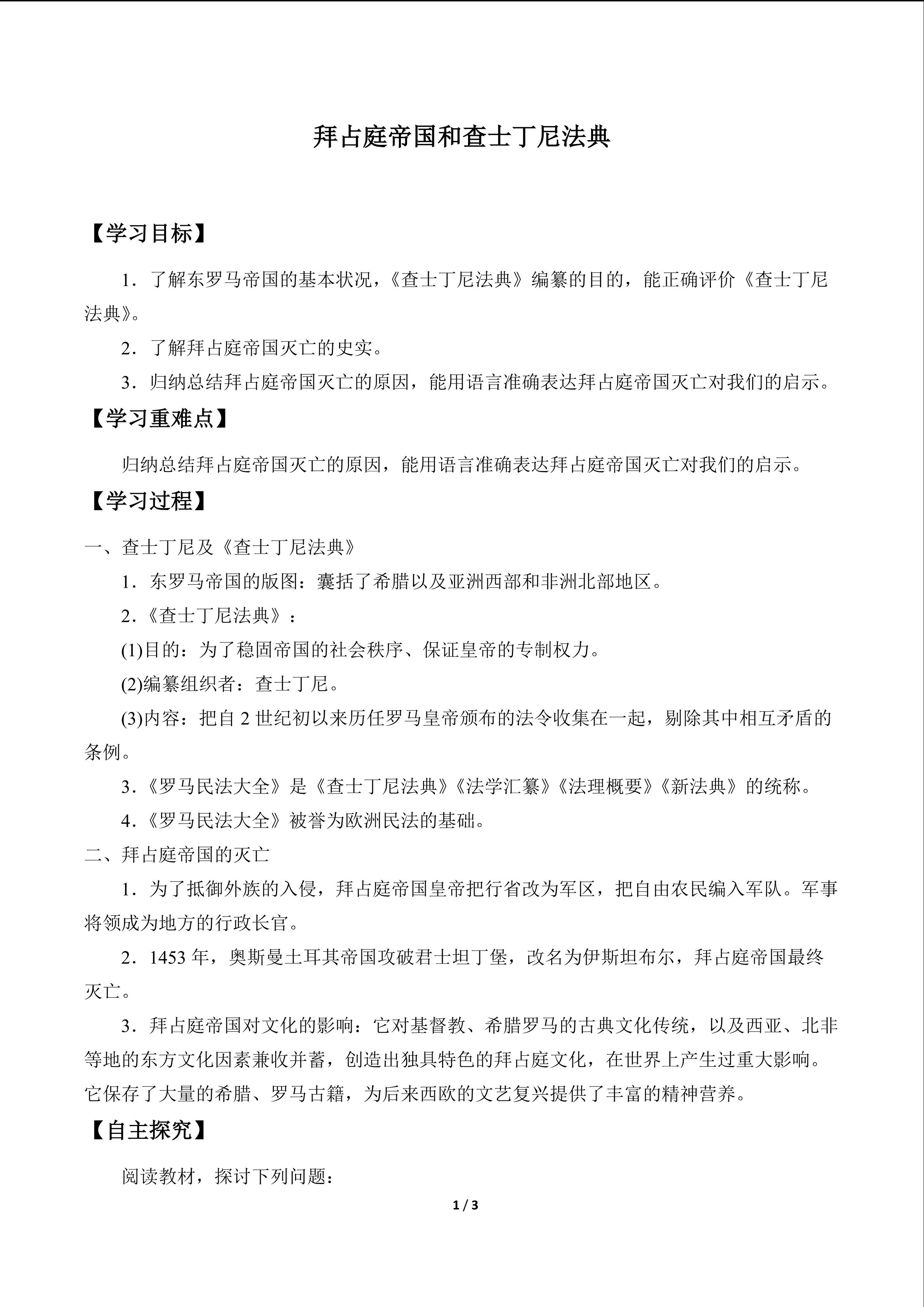 拜占庭帝国和查士丁尼法典

【学习目标】

1．了解东罗马帝国的基本状况，《查士丁尼法典》编纂的目的，能正确评价《查士丁尼法典》。

2．了解拜占庭帝国灭亡的史实。

3．归纳总结拜占庭帝国灭亡的原因，能用语言准确表达拜占庭帝国灭亡对我们的启示。

【学习重难点】

归纳总结拜占庭帝国灭亡的原因，能用语言准确表达拜占庭帝国灭亡对我们的启示。

【学习过程】

一、查士丁尼及《查士丁尼法典》

1．东罗马帝国的版图：囊括了希腊以及亚洲西部和非洲北部地区。

2.《查士丁尼法典》：

(1)目的：为了稳固帝国的社会秩序、保证皇帝的专制权力。

(2)编纂组织者：查士丁尼。

(3)内容：把自2世纪初以来历任罗马皇帝颁布的法令收集在一起，剔除其中相互矛盾的条例。

3.《罗马民法大全》是《查士丁尼法典》《法学汇纂》《法理概要》《新法典》的统称。

4.《罗马民法大全》被誉为欧洲民法的基础。

二、拜占庭帝国的灭亡

1．为了抵御外族的入侵，拜占庭帝国皇帝把行省改为军区，把自由农民编入军队。军事将领成为地方的行政长官。

2．1453年，奥斯曼土耳其帝国攻破君士坦丁堡，改名为伊斯坦布尔，拜占庭帝国最终灭亡。

3．拜占庭帝国对文化的影响：它对基督教、希腊罗马的古典文化传统，以及西亚、北非等地的东方文化因素兼收并蓄，创造出独具特色的拜占庭文化，在世界上产生过重大影响。它保存了大量的希腊、罗马古籍，为后来西欧的文艺复兴提供了丰富的精神营养。

【自主探究】

阅读教材，探讨下列问题：

1 / 3